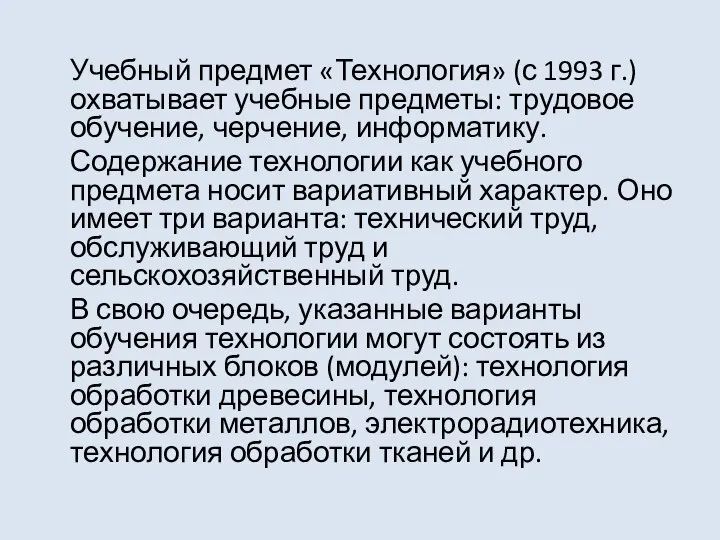 Учебный предмет «Технология» (с 1993 г.) охватывает учебные предметы: трудовое обучение, черчение, информатику.

Содержание технологии как учебного предмета носит вариативный характер. Оно имеет три варианта: технический труд, обслуживающий труд и сельскохозяйственный труд.

В свою очередь, указанные варианты обучения технологии могут состоять из различных блоков (модулей): технология обработки древесины, технология обработки металлов, электрорадиотехника, технология обработки тканей и др.